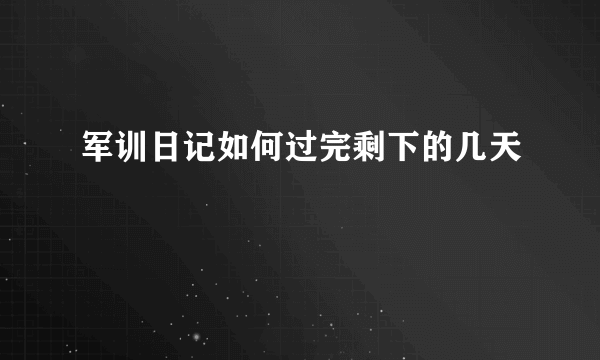 军训日记如何过完剩下的几天